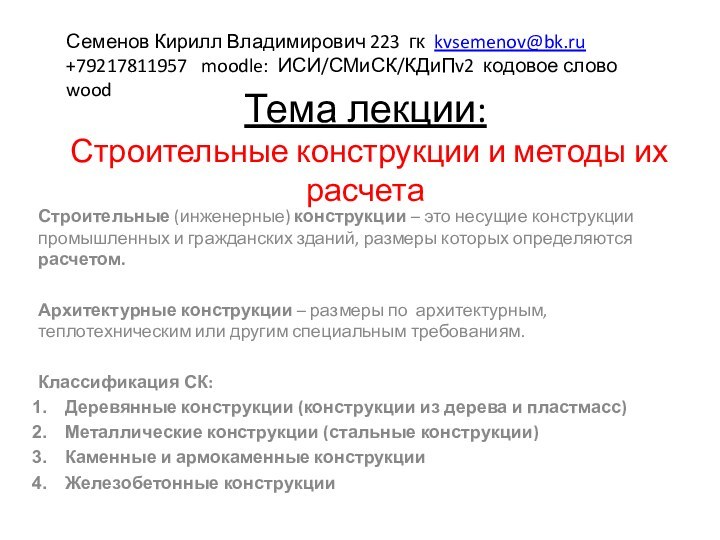 Семенов Кирилл Владимирович 223 гк kvsemenov@bk.ru +79217811957 moodle: ИСИ/СМиСК/КДиПv2 кодовое слово wood

Тема лекции:

Строительные конструкции и методы их расчета

Строительные (инженерные) конструкции – это несущие конструкции промышленных и гражданских зданий, размеры которых определяются расчетом.

Архитектурные конструкции – размеры по архитектурным, теплотехническим или другим специальным требованиям.

Классификация СК:
1. Деревянные конструкции (конструкции из дерева и пластмасс)
2. Металлические конструкции (стальные конструкции)
3. Каменные и армокаменные конструкции
4. Железобетонные конструкции